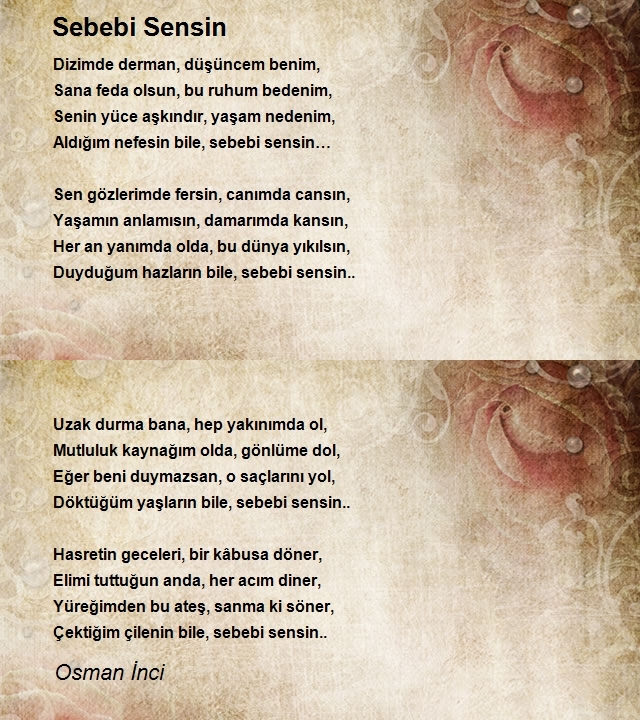 Sebebi Sensin

Dizimde derman, düşüncem benim,
Sana feda olsun, bu ruhum bedenim,
Senin yüce aşkındır, yaşam nedenim,
Aldığım nefesin bile, sebebi sensin…

Sen gözlerimde fersin, canımda cansın,
Yaşamın anlamısın, damarımda kansın,
Her an yanımda olda, bu dünya yıkılsın,
Duyduğum hazların bile, sebebi sensin..

Uzak durma bana, hep yakınımda ol,
Mutluluk kaynağım olda, gönlüme dol,
Eğer beni duymazsan, o saçlarını yol,
Döktüğüm yaşların bile, sebebi sensin..

Hasretin geceleri, bir kâbusa döner,
Elimi tuttuğun anda, her acım diner,
Yüreğimden bu ateş, sanma ki söner,
Çektiğim çilenin bile, sebebi sensin..

Osman İnci